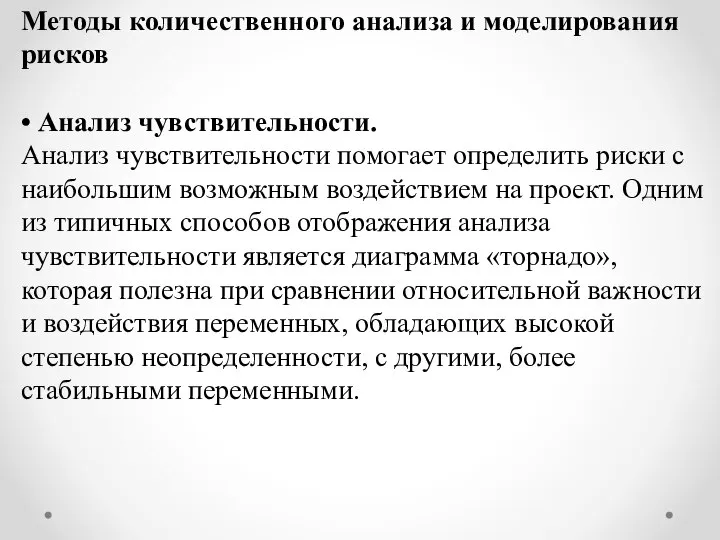 Методы количественного анализа и моделирования рисков

• Анализ чувствительности.
Анализ чувствительности помогает определить риски с наибольшим возможным воздействием на проект. Одним из типичных способов отображения анализа чувствительности является диаграмма «торнадо», которая полезна при сравнении относительной важности и воздействия переменных, обладающих высокой степенью неопределенности, с другими, более стабильными переменными.